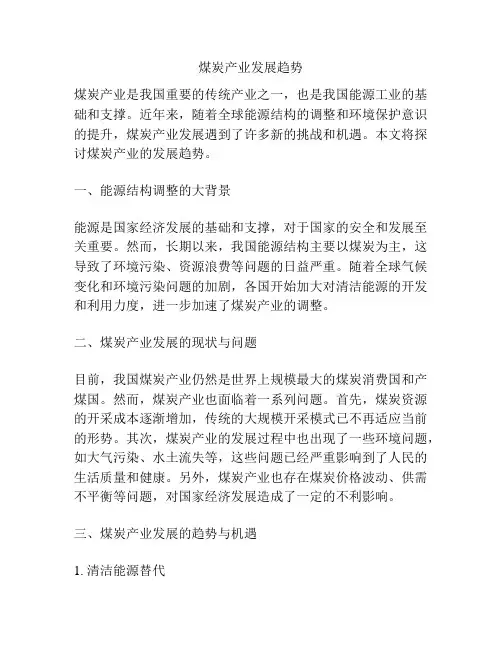 煤炭产业发展趋势

煤炭产业是我国重要的传统产业之一，也是我国能源工业的基础和支撑。近年来，随着全球能源结构的调整和环境保护意识的提升，煤炭产业发展遇到了许多新的挑战和机遇。本文将探讨煤炭产业的发展趋势。

一、能源结构调整的大背景

能源是国家经济发展的基础和支撑，对于国家的安全和发展至关重要。然而，长期以来，我国能源结构主要以煤炭为主，这导致了环境污染、资源浪费等问题的日益严重。随着全球气候变化和环境污染问题的加剧，各国开始加大对清洁能源的开发和利用力度，进一步加速了煤炭产业的调整。

二、煤炭产业发展的现状与问题

目前，我国煤炭产业仍然是世界上规模最大的煤炭消费国和产煤国。然而，煤炭产业也面临着一系列问题。首先，煤炭资源的开采成本逐渐增加，传统的大规模开采模式已不再适应当前的形势。其次，煤炭产业的发展过程中也出现了一些环境问题，如大气污染、水土流失等，这些问题已经严重影响到了人民的生活质量和健康。另外，煤炭产业也存在煤炭价格波动、供需不平衡等问题，对国家经济发展造成了一定的不利影响。

三、煤炭产业发展的趋势与机遇

1. 清洁能源替代